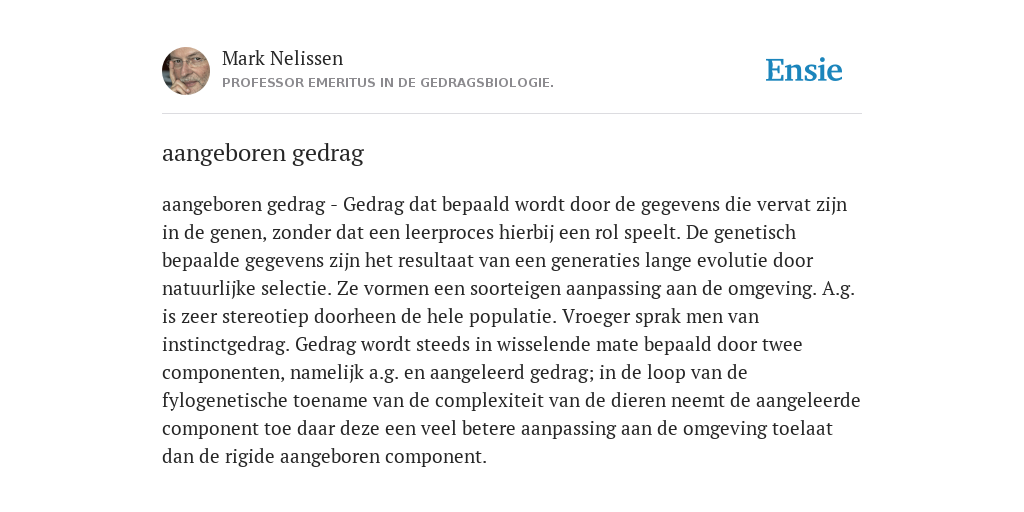 Mark Nelissen
PROFESSOR EMERITUS IN DE GEDRAGSBIOLOGIE.

Ensie

aangeboren gedrag

aangeboren gedrag - Gedrag dat bepaald wordt door de gegevens die vervat zijn in de genen, zonder dat een leerproces hierbij een rol speelt. De genetisch bepaalde gegevens zijn het resultaat van een generaties lange evolutie door natuurlijke selectie. Ze vormen een soorteigen aanpassing aan de omgeving. A.g. is zeer stereotiep doorheen de hele populatie. Vroeger sprak men van instinctgedrag. Gedrag wordt steeds in wisselende mate bepaald door twee componenten, namelijk a.g. en aangeleerd gedrag; in de loop van de fylogenetische toename van de complexiteit van de dieren neemt de aangeleerde component toe daar deze een veel betere aanpassing aan de omgeving toelaat dan de rigide aangeboren component.